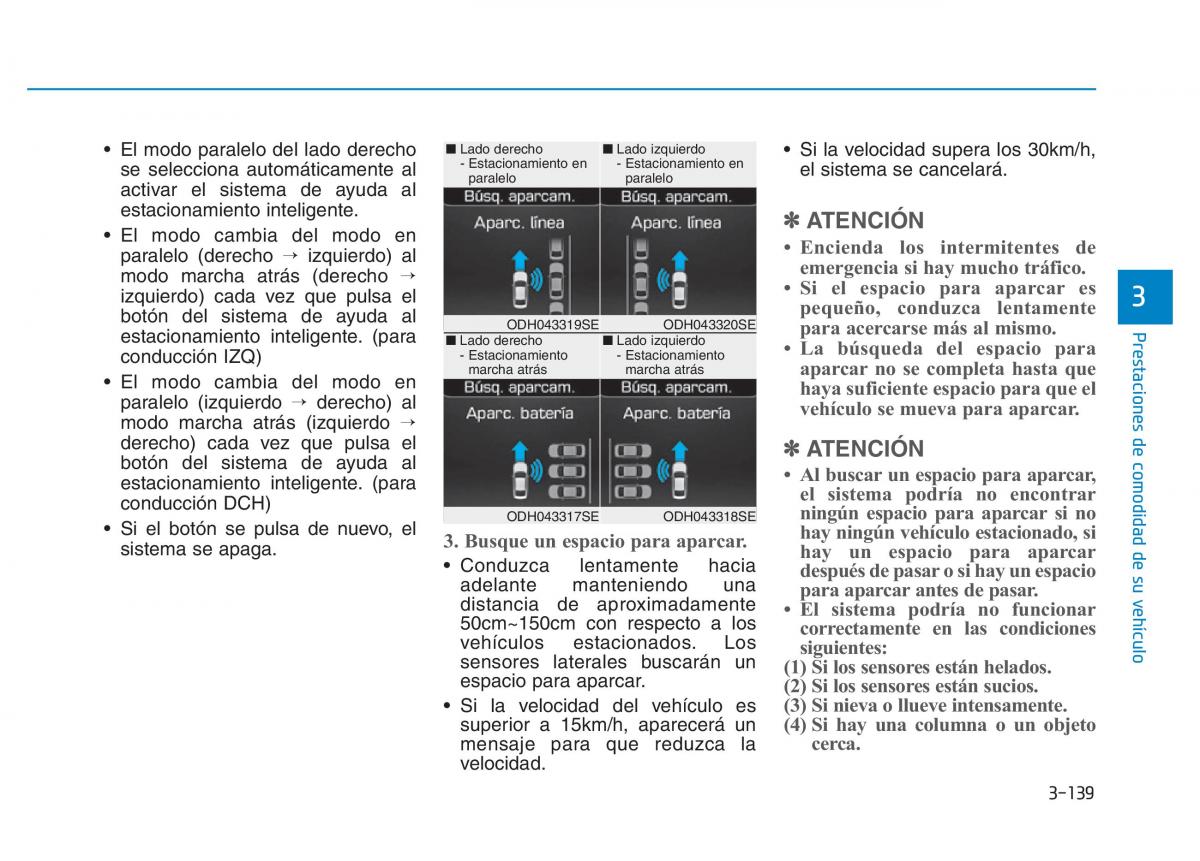 • El modo paralelo del lado derecho se selecciona automáticamente al activar el sistema de ayuda al estacionamiento inteligente.

• El modo cambia del modo en paralelo (derecho → izquierdo) al modo marcha atrás (derecho → izquierdo) cada vez que pulsa el botón del sistema de ayuda al estacionamiento inteligente. (para conducción IZQ)

• El modo cambia del modo en paralelo (izquierdo → derecho) al modo marcha atrás (izquierdo → derecho) cada vez que pulsa el botón del sistema de ayuda al estacionamiento inteligente. (para conducción DCH)

• Si el botón se pulsa de nuevo, el sistema se apaga.

■ Lado derecho
- Estacionamiento en paralelo

Búsq. aparcam.
Aparc. línea

ODH043319SE

■ Lado izquierdo
- Estacionamiento en paralelo

Búsq. aparcam.
Aparc. línea

ODH043320SE

■ Lado derecho
- Estacionamiento marcha atrás

Búsq. aparcam.
Aparc. batería

ODH043317SE

■ Lado izquierdo
- Estacionamiento marcha atrás

Búsq. aparcam.
Aparc. batería

ODH043318SE

3. Busque un espacio para aparcar.

• Conduzca lentamente hacia adelante manteniendo una distancia de aproximadamente 50cm~150cm con respecto a los vehículos estacionados. Los sensores laterales buscarán un espacio para aparcar.

• Si la velocidad del vehículo es superior a 15km/h, aparecerá un mensaje para que reduzca la velocidad.

• Si la velocidad supera los 30km/h, el sistema se cancelará.

✽ ATENCIÓN
• Encienda los intermitentes de emergencia si hay mucho tráfico.
• Si el espacio para aparcar es pequeño, conduzca lentamente para acercarse más al mismo.
• La búsqueda del espacio para aparcar no se completa hasta que haya suficiente espacio para que el vehículo se mueva para aparcar.

✽ ATENCIÓN
• Al buscar un espacio para aparcar, el sistema podría no encontrar ningún espacio para aparcar si no hay ningún vehículo estacionado, si hay un espacio para aparcar después de pasar o si hay un espacio para aparcar antes de pasar.
• El sistema podría no funcionar correctamente en las condiciones siguientes:
(1) Si los sensores están helados.
(2) Si los sensores están sucios.
(3) Si nieva o llueve intensamente.
(4) Si hay una columna o un objeto cerca.

3
Prestaciones de comodidad de su vehículo

3-139